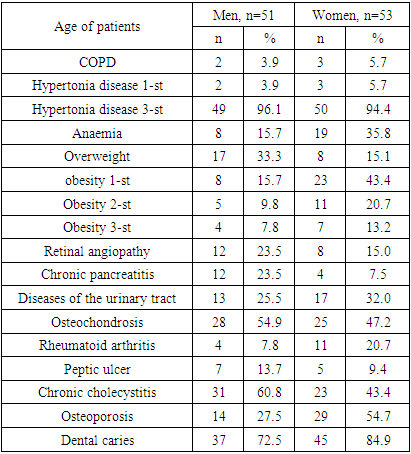 | Age of patients | Men, n=51 | | Women, n=53 | |
|---|---|---|---|---|
| | n | % | n | % |
| COPD | 2 | 3.9 | 3 | 5.7 |
| Hypertonia disease 1-st | 2 | 3.9 | 3 | 5.7 |
| Hypertonia disease 3-st | 49 | 96.1 | 50 | 94.4 |
| Anaemia | 8 | 15.7 | 19 | 35.8 |
| Overweight | 17 | 33.3 | 8 | 15.1 |
| obesity 1-st | 8 | 15.7 | 23 | 43.4 |
| Obesity 2-st | 5 | 9.8 | 11 | 20.7 |
| Obesity 3-st | 4 | 7.8 | 7 | 13.2 |
| Retinal angiopathy | 12 | 23.5 | 8 | 15.0 |
| Chronic pancreatitis | 12 | 23.5 | 4 | 7.5 |
| Diseases of the urinary tract | 13 | 25.5 | 17 | 32.0 |
| Osteochondrosis | 28 | 54.9 | 25 | 47.2 |
| Rheumatoid arthritis | 4 | 7.8 | 11 | 20.7 |
| Peptic ulcer | 7 | 13.7 | 5 | 9.4 |
| Chronic cholecystitis | 31 | 60.8 | 23 | 43.4 |
| Osteoporosis | 14 | 27.5 | 29 | 54.7 |
| Dental caries | 37 | 72.5 | 45 | 84.9 |